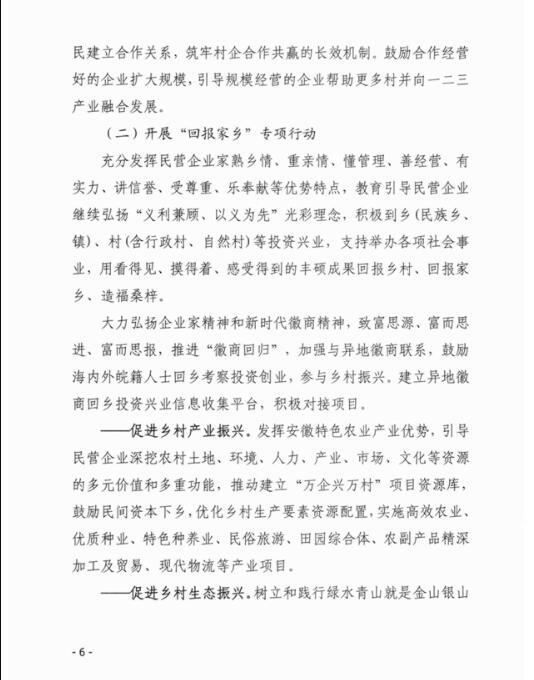 民建立合作关系，筑牢村企合作共赢的长效机制。鼓励合作经营好的企业扩大规模，引导规模经营的企业帮助更多村并向一二三产业融合发展。

（二）开展“回报家乡”专项行动

充分发挥民营企业家熟乡情、重亲情、懂管理、善经营、有实力、讲信誉、受尊重、乐奉献等优势特点，教育引导民营企业继续弘扬“义利兼顾、以义为先”光彩理念，积极到乡(民族乡、镇)、村(含行政村、自然村)等投资兴业，支持举办各项社会事业，用看得见、摸得着、感受得到的丰硕成果回报乡村、回报家乡、造福桑梓。

大力弘扬企业家精神和新时代徽商精神，致富思源、富而思进、富而思报，推进“徽商回归”，加强与异地徽商联系，鼓励海内外皖籍人士回乡考察投资创业，参与乡村振兴。建立异地徽商回乡投资兴业信息收集平台，积极对接项目。

——促进乡村产业振兴。发挥安徽特色农业产业优势，引导民营企业深挖农村土地、环境、人力、产业、市场、文化等资源的多元价值和多重功能，推动建立“万企兴万村”项目资源库，鼓励民间资本下乡，优化乡村生产要素资源配置，实施高效农业、优质种业、特色种养业、民俗旅游、田园综合体、农副产品精深加工及贸易、现代物流等产业项目。

——促进乡村生态振兴。树立和践行绿水青山就是金山银山

- 6 -